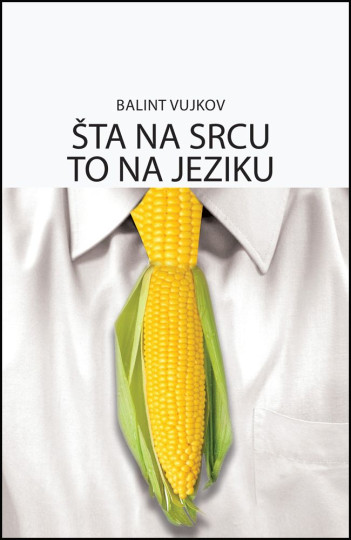 BALINT VUJKOV

ŠTA NA SRCU
TO NA JEZIKU